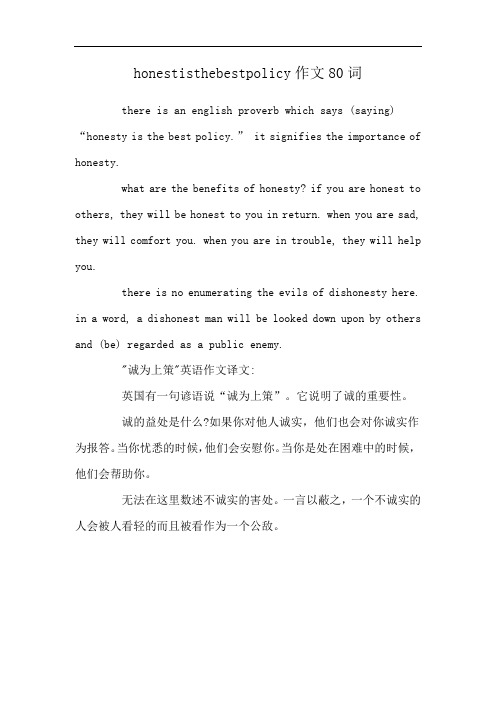 honestisthebestpolicy 作文 80 词

there is an english proverb which says (saying) “honesty is the best policy.” it signifies the importance of honesty.

what are the benefits of honesty? if you are honest to others, they will be honest to you in return. when you are sad, they will comfort you. when you are in trouble, they will help you.

there is no enumerating the evils of dishonesty here. in a word, a dishonest man will be looked down upon by others and (be) regarded as a public enemy.

"诚为上策"英语作文译文:

英国有一句谚语说“诚为上策”。它说明了诚的重要性。

诚的益处是什么?如果你对他人诚实，他们也会对你诚实作为报答。当你忧悉的时候，他们会安慰你。当你是处在困难中的时候，他们会帮助你。

无法在这里数述不诚实的害处。一言以蔽之，一个不诚实的人会被人看轻的而且被看作为一个公敌。